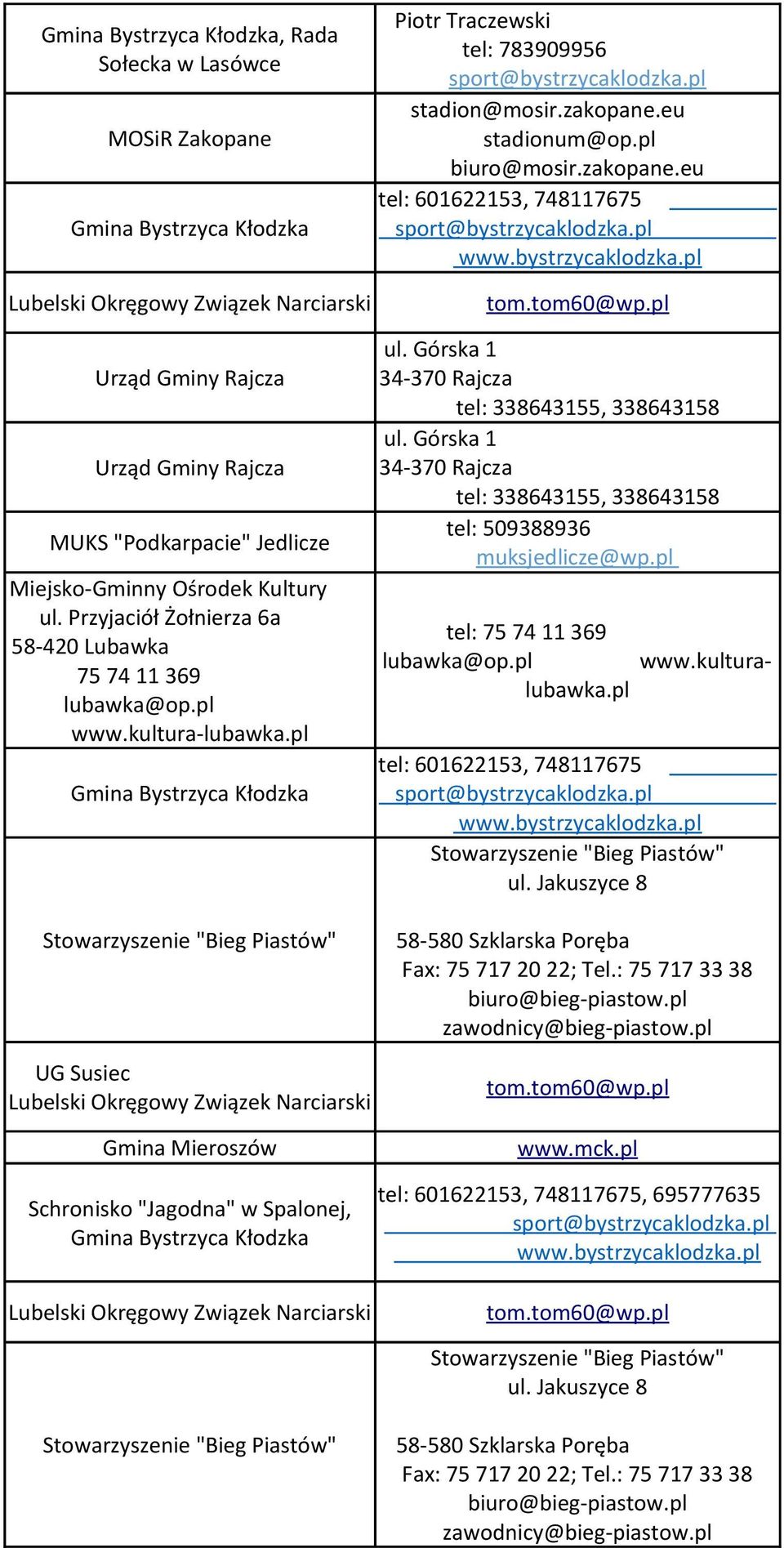 | | |
|---|---|
| Gmina Bystrzyca Kłodzka, Rada Sołecka w Lasówce | Piotr Traczewski tel: 783909956 sport@bystrzycaklodzka.pl |
| MOSiR Zakopane | stadion@mosir.zakopane.eu stadionum@op.pl biuro@mosir.zakopane.eu |
| Gmina Bystrzyca Kłodzka | tel: 601622153, 748117675 sport@bystrzycaklodzka.pl www.bystrzycaklodzka.pl |
| Lubelski Okręgowy Związek Narciarski | tom.tom60@wp.pl |
| Urząd Gminy Rajcza | ul. Górska 1 34-370 Rajcza tel: 338643155, 338643158 |
| Urząd Gminy Rajcza | ul. Górska 1 34-370 Rajcza tel: 338643155, 338643158 |
| MUKS "Podkarpacie" Jedlicze | tel: 509388936 muksjedlicze@wp.pl |
| Miejsko-Gminny Ośrodek Kultury ul. Przyjaciół Żołnierza 6a 58-420 Lubawka 75 74 11 369 lubawka@op.pl www.kultura-lubawka.pl | tel: 75 74 11 369 lubawka@op.pl www.kultura-lubawka.pl |
| Gmina Bystrzyca Kłodzka | tel: 601622153, 748117675 sport@bystrzycaklodzka.pl www.bystrzycaklodzka.pl |
| Stowarzyszenie "Bieg Piastów" | Stowarzyszenie "Bieg Piastów" ul. Jakuszyce 8 58-580 Szklarska Poręba Fax: 75 717 20 22; Tel.: 75 717 33 38 biuro@bieg-piastow.pl zawodnicy@bieg-piastow.pl |
| UG Susiec Lubelski Okręgowy Związek Narciarski | tom.tom60@wp.pl |
| Gmina Mieroszów | www.mck.pl |
| Schronisko "Jagodna" w Spalonej, Gmina Bystrzyca Kłodzka | tel: 601622153, 748117675, 695777635 sport@bystrzycaklodzka.pl www.bystrzycaklodzka.pl |
| Lubelski Okręgowy Związek Narciarski | tom.tom60@wp.pl |
| Stowarzyszenie "Bieg Piastów" | Stowarzyszenie "Bieg Piastów" ul. Jakuszyce 8 58-580 Szklarska Poręba Fax: 75 717 20 22; Tel.: 75 717 33 38 biuro@bieg-piastow.pl zawodnicy@bieg-piastow.pl |